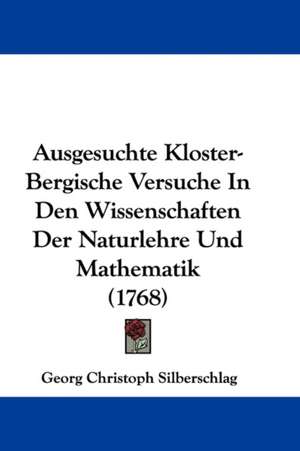 Ausgesuchte Kloster-Bergische Versuche In Den Wissenschaften Der Naturlehre Und Mathematik (1768)

Georg Christoph Silberschlag